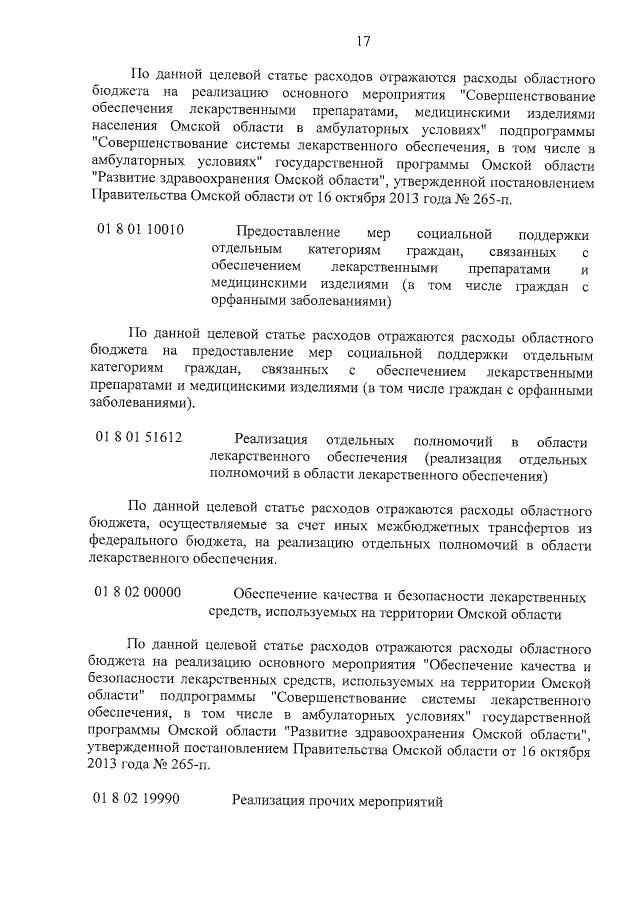 17

По данной целевой статье расходов отражаются расходы областного бюджета на реализацию основного мероприятия "Совершенствование обеспечения лекарственными препаратами, медицинскими изделиями населения Омской области в амбулаторных условиях" подпрограммы "Совершенствование системы лекарственного обеспечения, в том числе в амбулаторных условиях" государственной программы Омской области "Развитие здравоохранения Омской области", утвержденной постановлением Правительства Омской области от 16 октября 2013 года № 265-п.

01 8 01 10010 Предоставление мер социальной поддержки отдельным категориям граждан, связанных с обеспечением лекарственными препаратами и медицинскими изделиями (в том числе граждан с орфанными заболеваниями)

По данной целевой статье расходов отражаются расходы областного бюджета на предоставление мер социальной поддержки отдельным категориям граждан, связанных с обеспечением лекарственными препаратами и медицинскими изделиями (в том числе граждан с орфанными заболеваниями).

01 8 01 51612 Реализация отдельных полномочий в области лекарственного обеспечения (реализация отдельных полномочий в области лекарственного обеспечения)

По данной целевой статье расходов отражаются расходы областного бюджета, осуществляемые за счет иных межбюджетных трансфертов из федерального бюджета, на реализацию отдельных полномочий в области лекарственного обеспечения.

01 8 02 00000 Обеспечение качества и безопасности лекарственных средств, используемых на территории Омской области

По данной целевой статье расходов отражаются расходы областного бюджета на реализацию основного мероприятия "Обеспечение качества и безопасности лекарственных средств, используемых на территории Омской области" подпрограммы "Совершенствование системы лекарственного обеспечения, в том числе в амбулаторных условиях" государственной программы Омской области "Развитие здравоохранения Омской области", утвержденной постановлением Правительства Омской области от 16 октября 2013 года № 265-п.

01 8 02 19990 Реализация прочих мероприятий